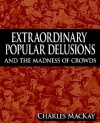 EXTRAORDINARY POPULAR DELUSIONS

AND THE MADNESS OF CROWDS

CHARLES MACKAY